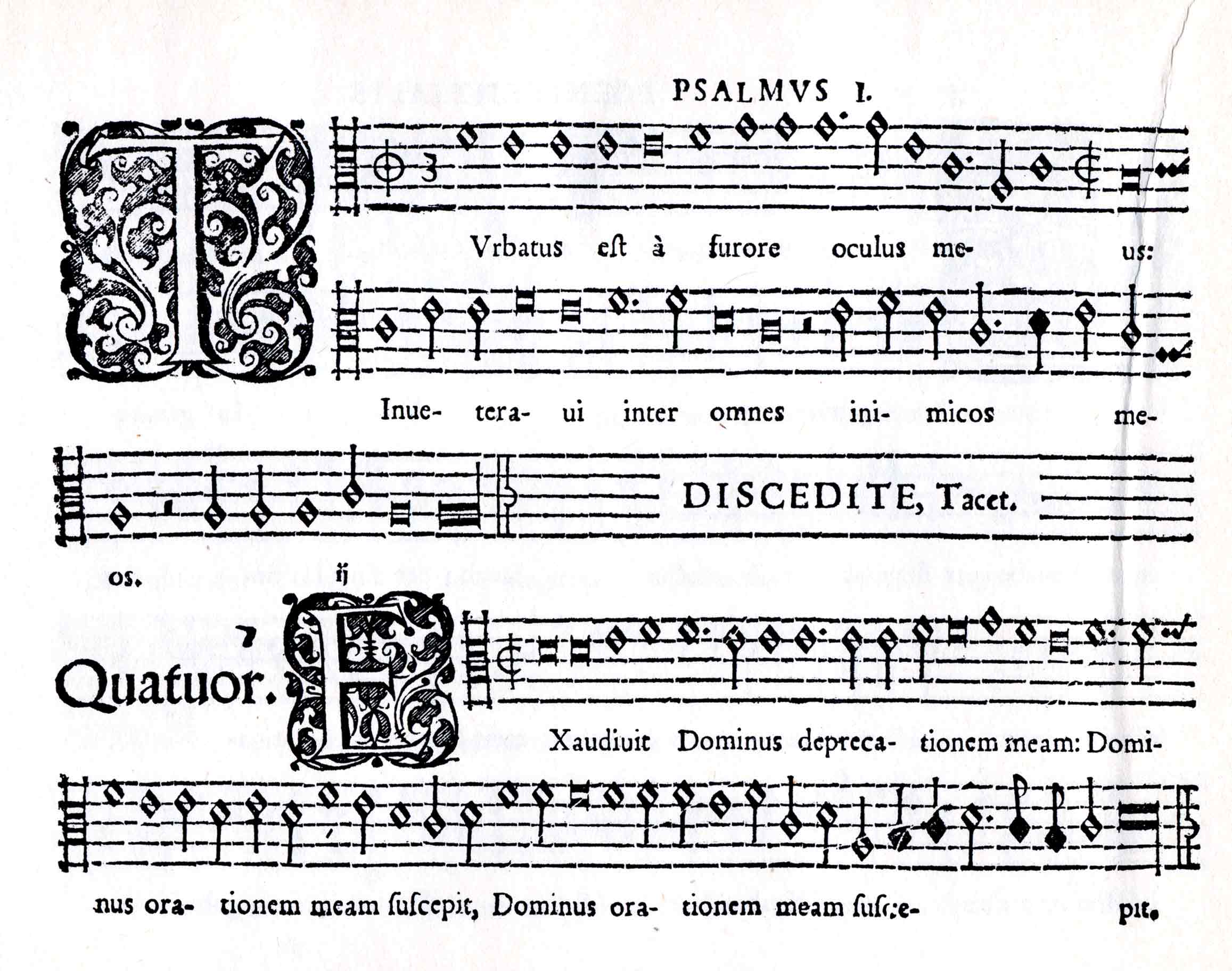 PSALMVS I.

T

Vrbatus eſt à furore oculus me- us:

Inue- tera- ui inter omnes ini- micos me-

DISCEDITE, Tacet.

os. ij

Quatuor.

E

Xaudiuit Dominus depreca- tionem meam: Domi-

nus ora- tionem meam ſuſcepit, Dominus ora- tionem meam ſuſce- pit.